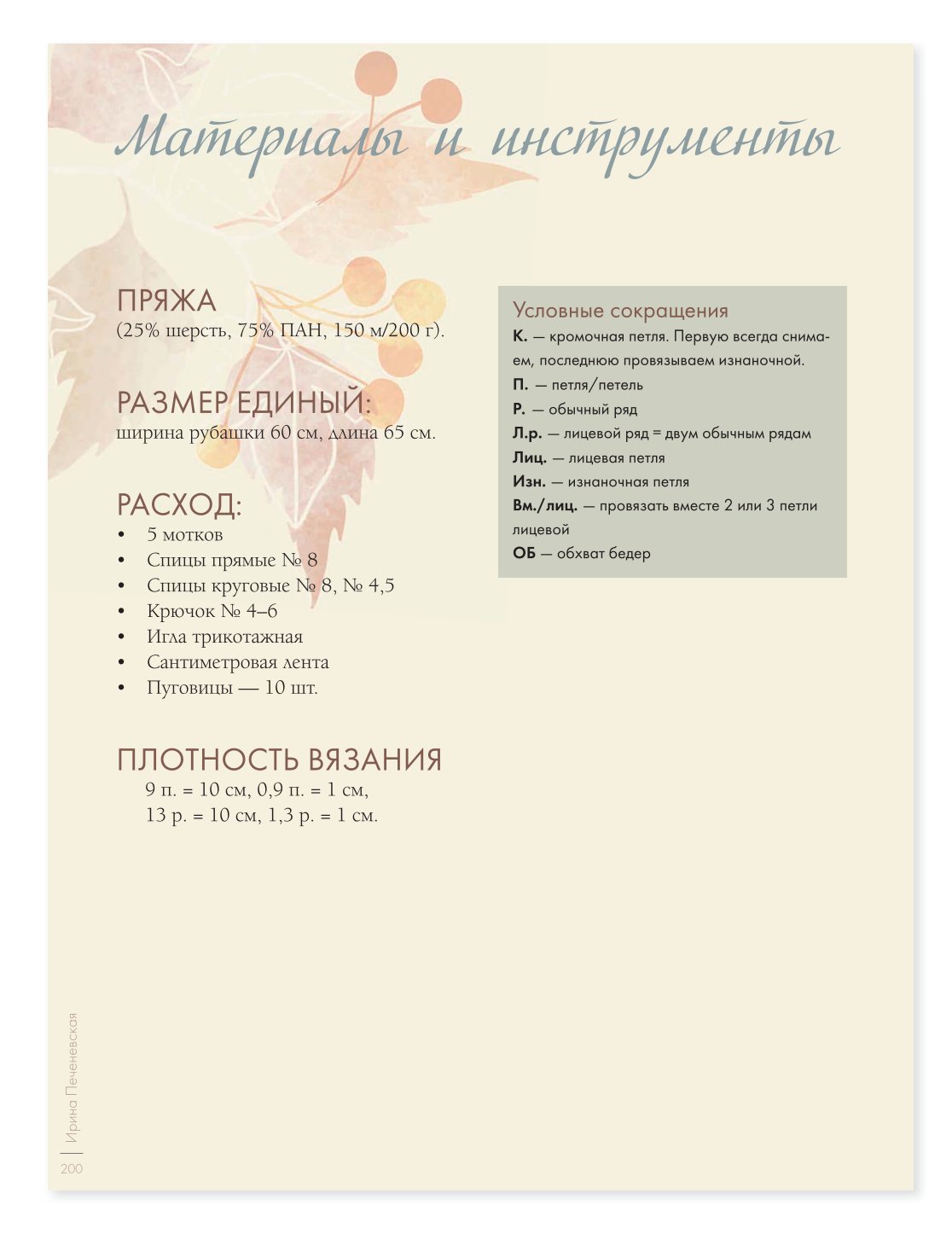 Материалы и инструменты

ПРЯЖА
(25% шерсть, 75% ПАН, 150 м/200 г).

РАЗМЕР ЕДИНЫЙ:
ширина рубашки 60 см, длина 65 см.

РАСХОД:
• 5 мотков
• Спицы прямые № 8
• Спицы круговые № 8, № 4,5
• Крючок № 4–6
• Игла трикотажная
• Сантиметровая лента
• Пуговицы — 10 шт.

ПЛОТНОСТЬ ВЯЗАНИЯ
9 п. = 10 см, 0,9 п. = 1 см,
13 р. = 10 см, 1,3 р. = 1 см.

Условные сокращения
К. — кромочная петля. Первую всегда снимаем, последнюю провязываем изнаночной.
П. — петля/петель
Р. — обычный ряд
Л.р. — лицевой ряд = двум обычным рядам
Лиц. — лицевая петля
Изн. — изнаночная петля
Вм./лиц. — провязать вместе 2 или 3 петли лицевой
ОБ — обхват бедер

Ирина Печеневская
200